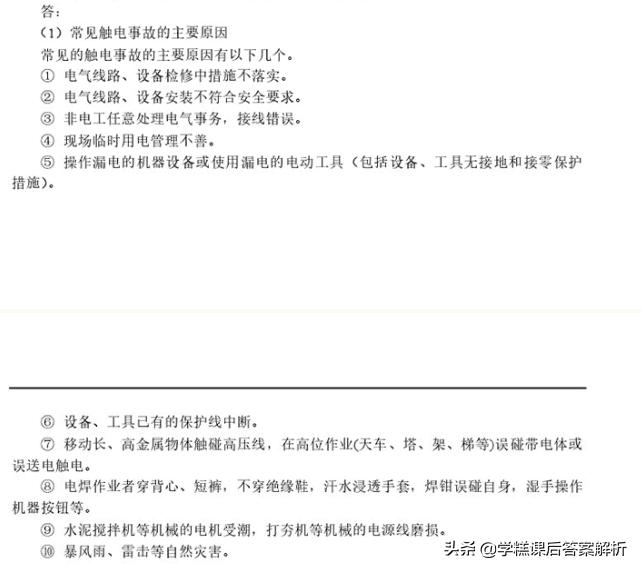 答：

（1）常见触电事故的主要原因

常见的触电事故的主要原因有以下几个。

① 电气线路、设备检修中措施不落实。

② 电气线路、设备安装不符合安全要求。

③ 非电工任意处理电气事务，接线错误。

④ 现场临时用电管理不善。

⑤ 操作漏电的机器设备或使用漏电的电动工具（包括设备、工具无接地和接零保护措施）。

⑥ 设备、工具已有的保护线中断。

⑦ 移动长、高金属物体触碰高压线，在高位作业(天车、塔、架、梯等)误碰带电体或误送电触电。

⑧ 电焊作业者穿背心、短裤，不穿绝缘鞋，汗水浸透手套，焊钳误碰自身，湿手操作机器按钮等。

⑨ 水泥搅拌机等机械的电机受潮，打夯机等机械的电源线磨损。

⑩ 暴风雨、雷击等自然灾害。

头条 @学糕课后答案解析